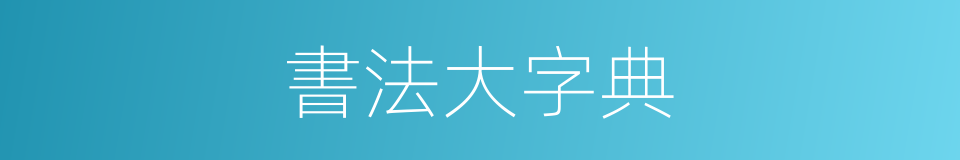 書法大字典